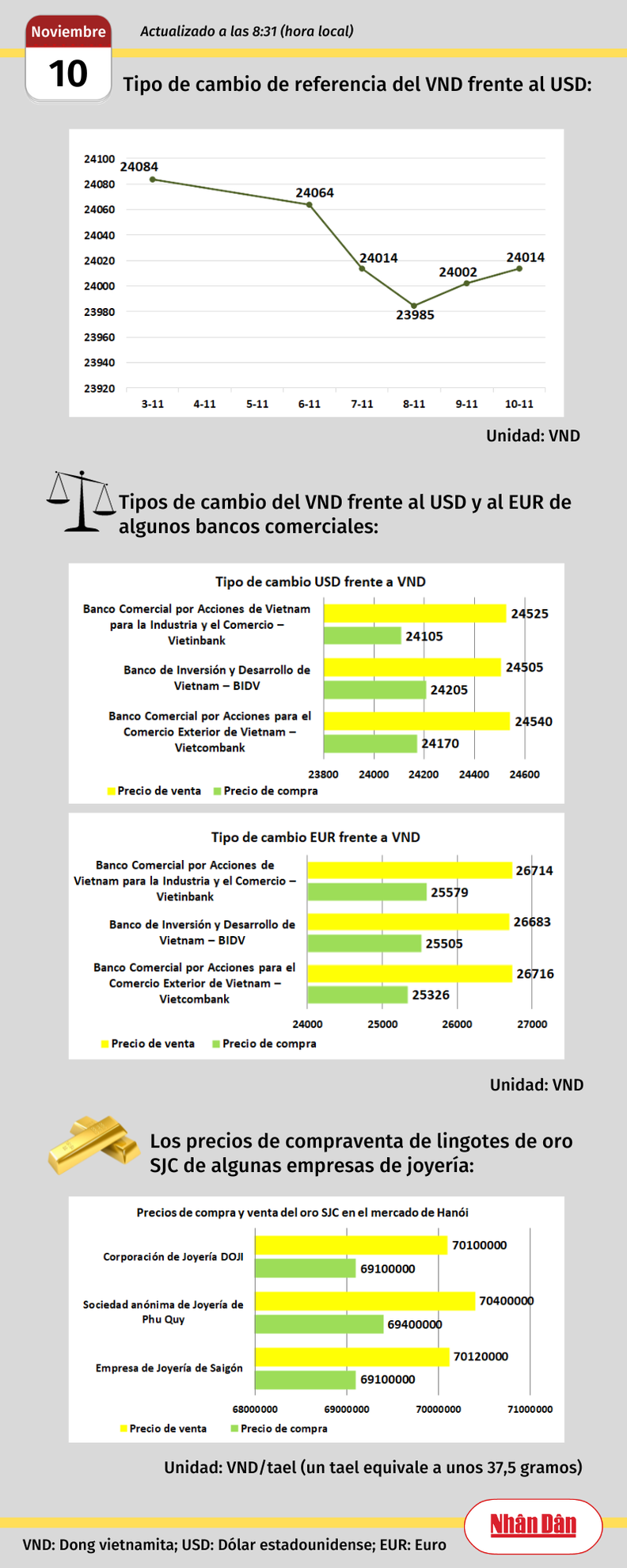 Noviembre
10
Actualizado a las 8:31 (hora local)

Tipo de cambio de referencia del VND frente al USD:

24100
24080
24060
24040
24020
24000
23980
23960
23940
23920

24084
24064
24014
23985
24002
24014

3-11
4-11
5-11
6-11
7-11
8-11
9-11
10-11

Unidad: VND

Tipos de cambio del VND frente al USD y al EUR de algunos bancos comerciales:

Tipo de cambio USD frente a VND

Banco Comercial por Acciones de Vietnam para la Industria y el Comercio – Vietinbank
24525
24105
Banco de Inversión y Desarrollo de Vietnam – BIDV
24505
24205
Banco Comercial por Acciones para el Comercio Exterior de Vietnam – Vietcombank
24540
24170

23800
24000
24200
24400
24600

Precio de venta
Precio de compra

Tipo de cambio EUR frente a VND

Banco Comercial por Acciones de Vietnam para la Industria y el Comercio – Vietinbank
26714
25579
Banco de Inversión y Desarrollo de Vietnam – BIDV
26683
25505
Banco Comercial por Acciones para el Comercio Exterior de Vietnam – Vietcombank
26716
25326

24000
25000
26000
27000

Precio de venta
Precio de compra

Unidad: VND

Los precios de compraventa de lingotes de oro SJC de algunas empresas de joyería:

Precios de compra y venta del oro SJC en el mercado de Hanói

Corporación de Joyería DOJI
70100000
69100000
Sociedad anónima de Joyería de Phu Quy
70400000
69400000
Empresa de Joyería de Saigón
70120000
69100000

68000000
69000000
70000000
71000000

Precio de venta
Precio de compra

Unidad: VND/tael (un tael equivale a unos 37,5 gramos)

VND: Dong vietnamita; USD: Dólar estadounidense; EUR: Euro

Nhân Dân